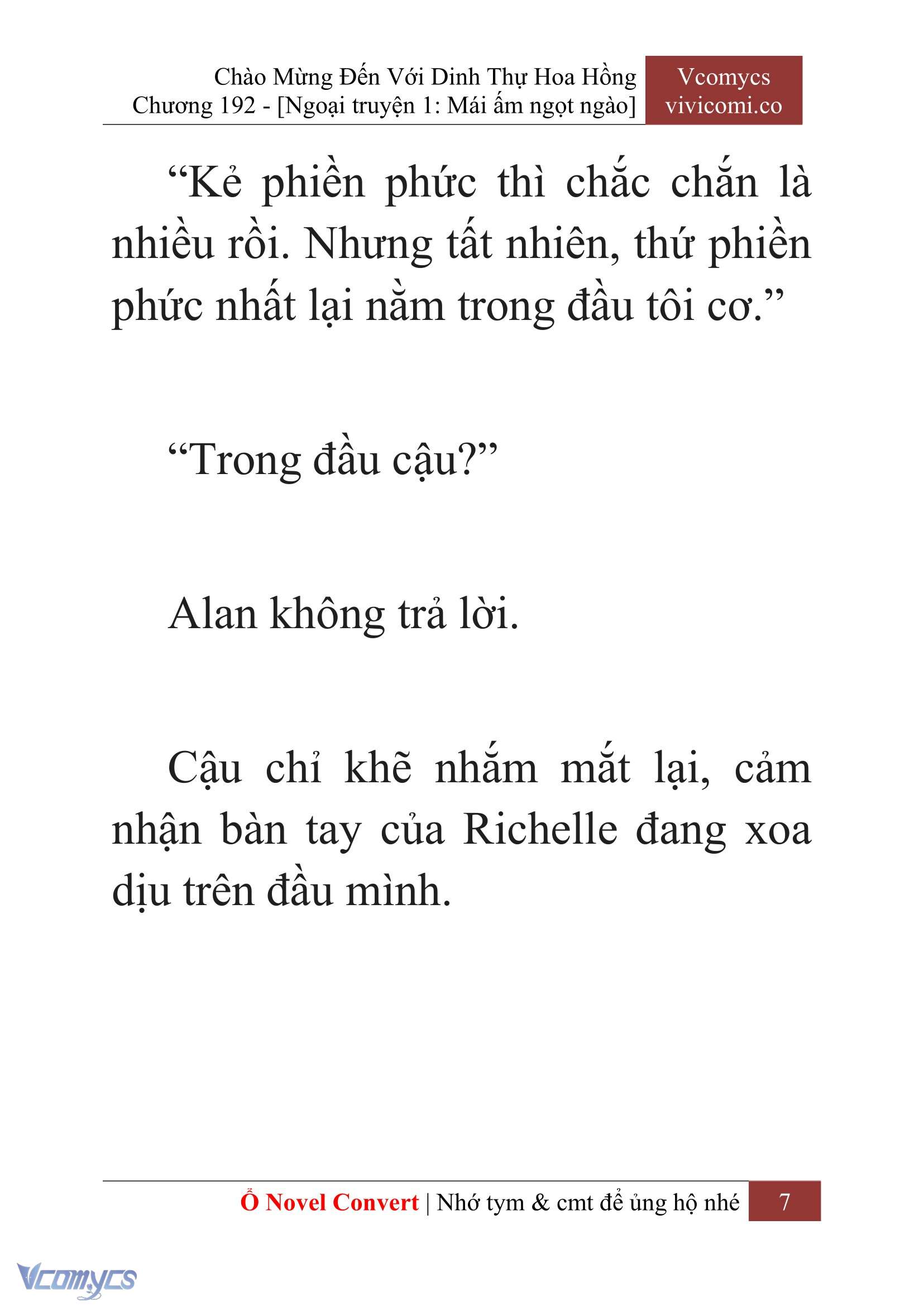 Chào Mừng Đến Với Dinh Thự Hoa Hồng
Chương 192 - [Ngoại truyện 1: Mái ấm ngọt ngào]

Vcomycs
vivicomi.co

“Kẻ phiền phức thì chắc chắn là nhiều rồi. Nhưng tất nhiên, thứ phiền phức nhất lại nằm trong đầu tôi cơ.”

“Trong đầu cậu?”

Alan không trả lời.

Cậu chỉ khẽ nhắm mắt lại, cảm nhận bàn tay của Richelle đang xoa dịu trên đầu mình.

Ổ Novel Convert | Nhớ tym & cmt để ủng hộ nhé 7

Vcomycs